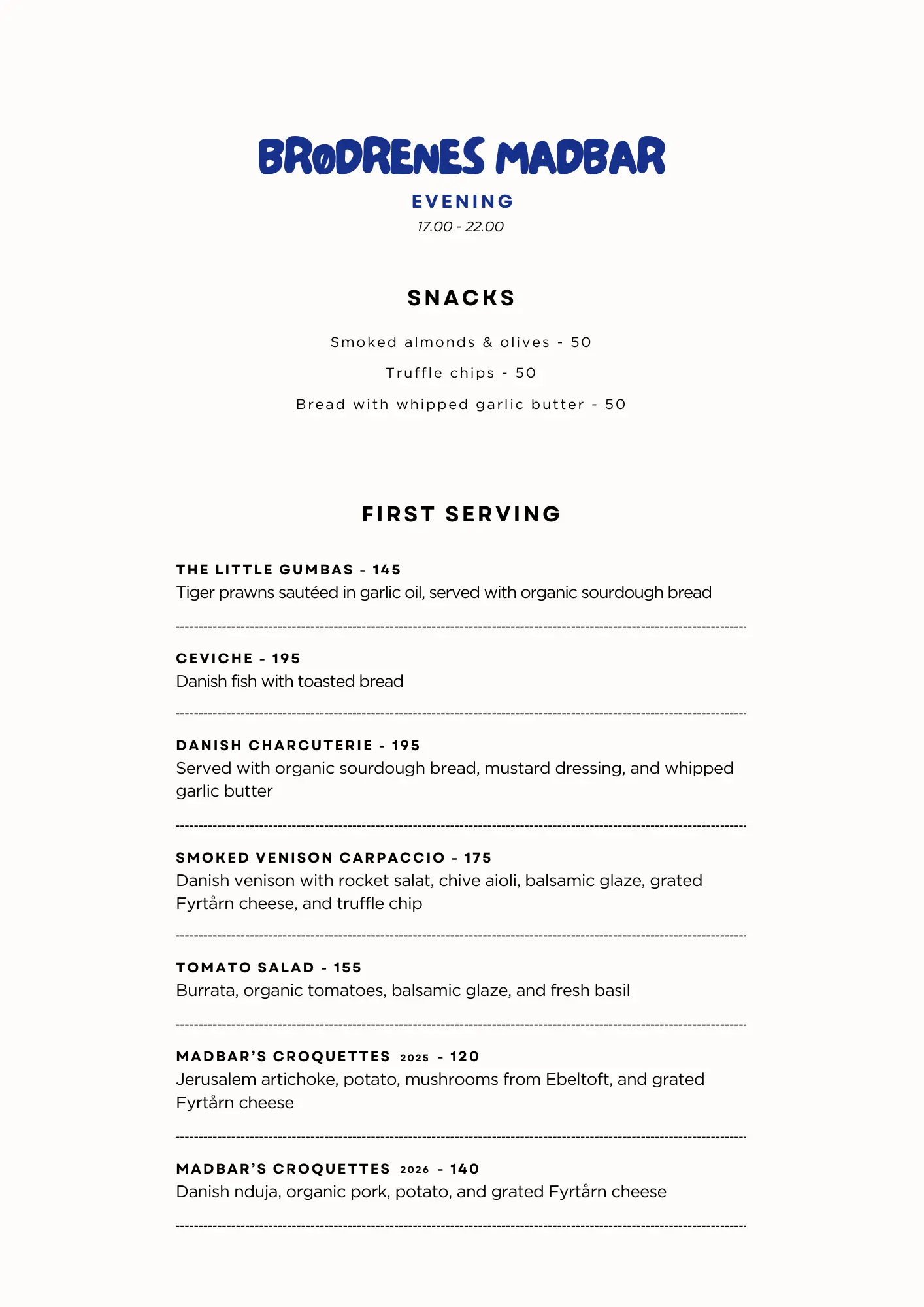 BRØDRENES MADBAR

EVENING

17.00 - 22.00

SNACKS

Smoked almonds & olives - 50

Truffle chips - 50

Bread with whipped garlic butter - 50

FIRST SERVING

THE LITTLE GUMBAS - 145
Tiger prawns sautéed in garlic oil, served with organic sourdough bread

CEVICHE - 195
Danish fish with toasted bread

DANISH CHARCUTERIE - 195
Served with organic sourdough bread, mustard dressing, and whipped garlic butter

SMOKED VENISON CARPACCIO - 175
Danish venison with rocket salat, chive aioli, balsamic glaze, grated Fyrtårn cheese, and truffle chip

TOMATO SALAD - 155
Burrata, organic tomatoes, balsamic glaze, and fresh basil

MADBAR'S CROQUETTES 2025 - 120
Jerusalem artichoke, potato, mushrooms from Ebeltoft, and grated Fyrtårn cheese

MADBAR'S CROQUETTES 2026 - 140
Danish nduja, organic pork, potato, and grated Fyrtårn cheese